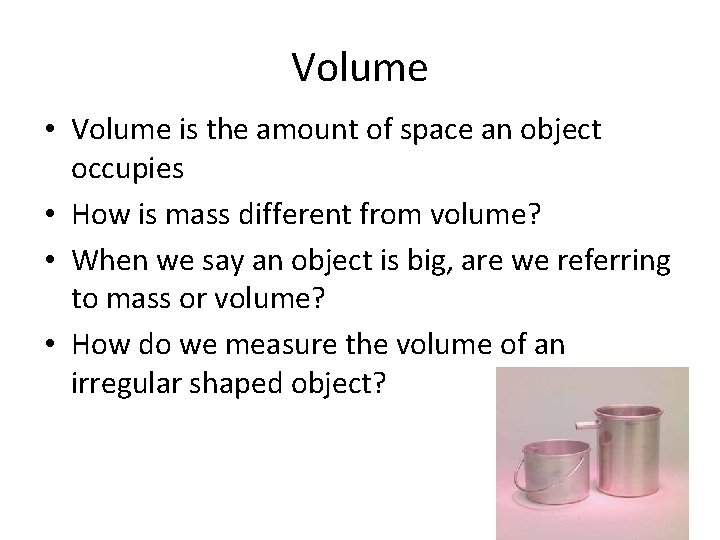 Volume

• Volume is the amount of space an object occupies
• How is mass different from volume?
• When we say an object is big, are we referring to mass or volume?
• How do we measure the volume of an irregular shaped object?